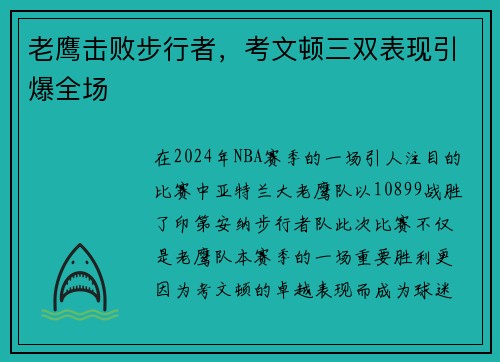 老鹰击败步行者，考文顿三双表现引爆全场

在2024年NBA赛季的一场引人注目的比赛中亚特兰大老鹰队以10899战胜了印第安纳步行者队此次比赛不仅是老鹰队本赛季的一场重要胜利更因为考文顿的卓越表现而成为球迷